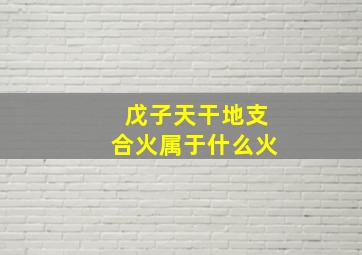 戊子天干地支
合火属于什么火